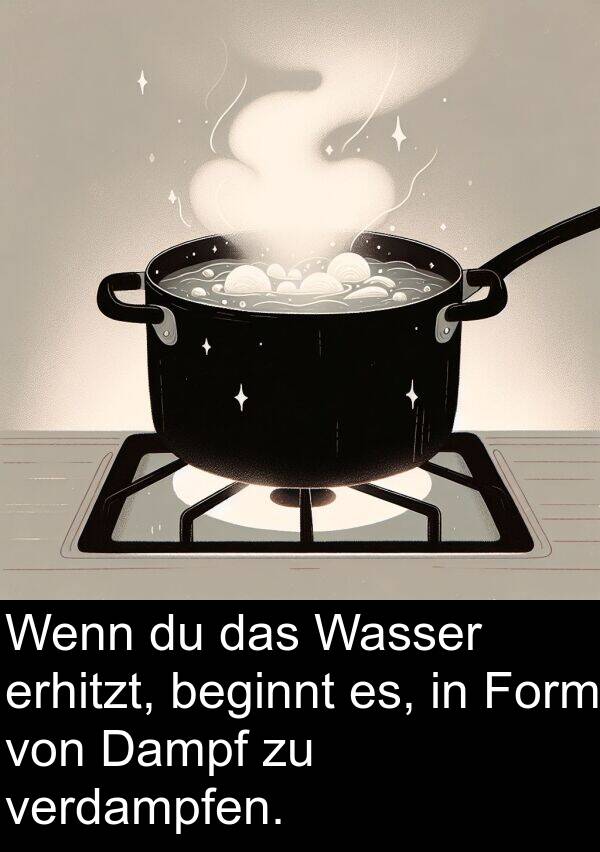 Wenn du das Wasser erhitzt, beginnt es, in Form von Dampf zu verdampfen.